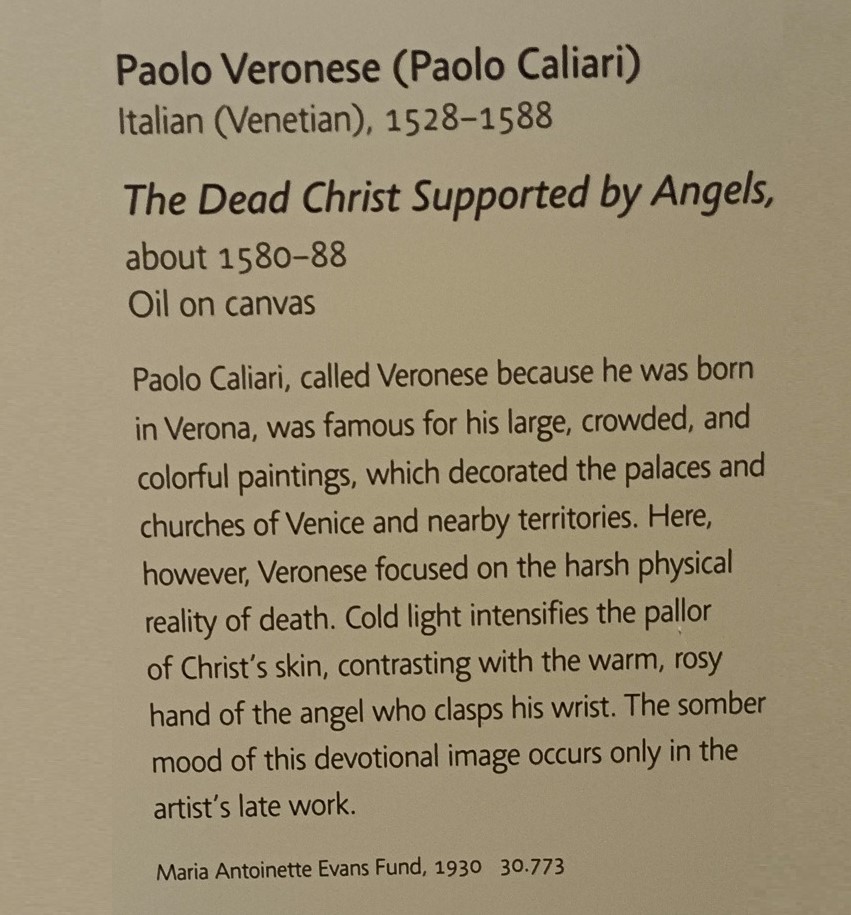 Paolo Veronese (Paolo Caliari)
Italian (Venetian), 1528–1588

The Dead Christ Supported by Angels,
about 1580–88
Oil on canvas

Paolo Caliari, called Veronese because he was born in Verona, was famous for his large, crowded, and colorful paintings, which decorated the palaces and churches of Venice and nearby territories. Here, however, Veronese focused on the harsh physical reality of death. Cold light intensifies the pallor of Christ's skin, contrasting with the warm, rosy hand of the angel who clasps his wrist. The somber mood of this devotional image occurs only in the artist's late work.

Maria Antoinette Evans Fund, 1930 30.773